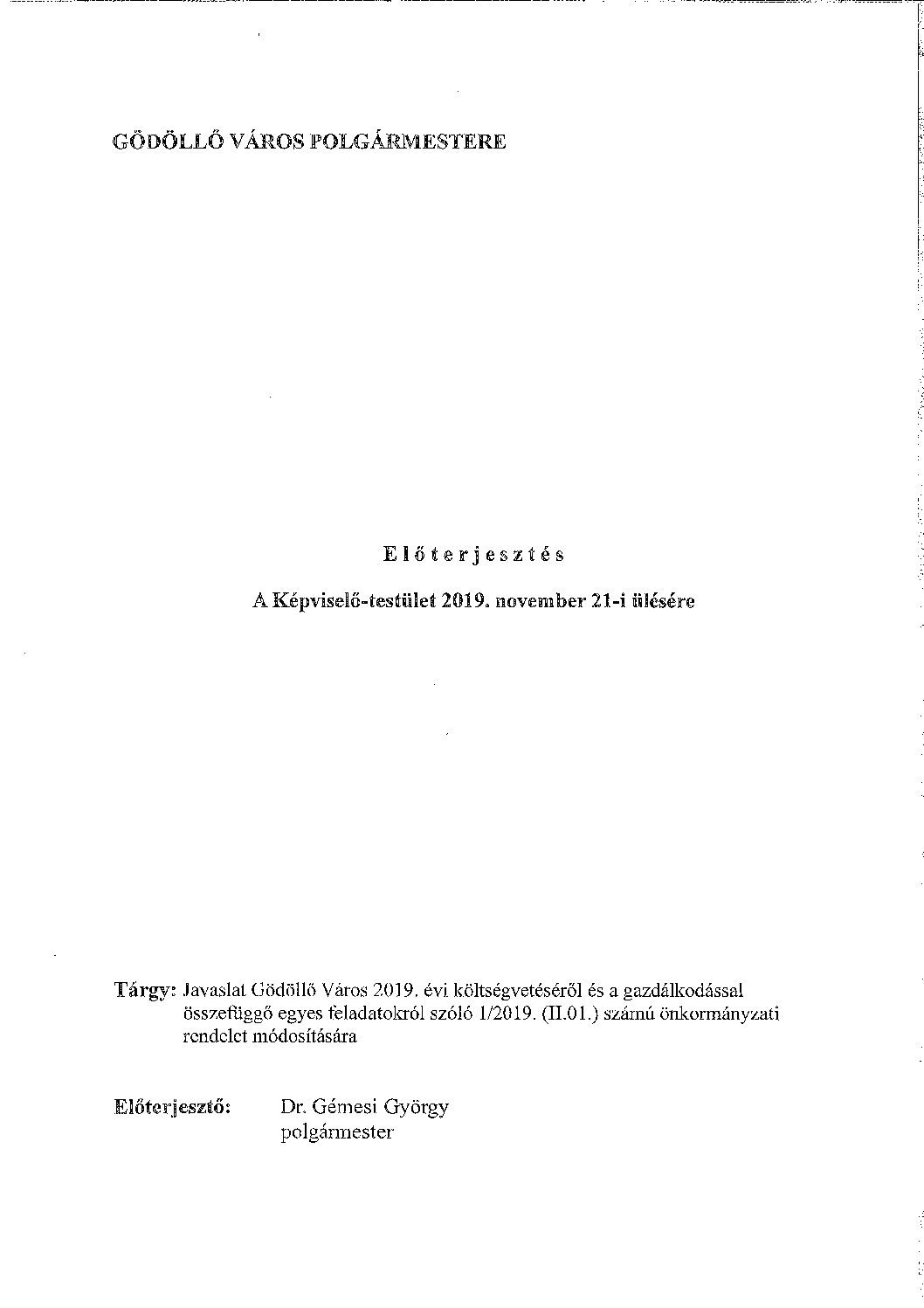 GÖDÖLLŐ VÁROS POLGÁRMESTERE

Előterjesztés

A Képviselő-testület 2019. november 21-i ülésére

Tárgy: Javaslat Gödöllő Város 2019. évi költségvetéséről és a gazdálkodással összefüggő egyes feladatokról szóló 1/2019. (II.01.) számú önkormányzati rendelet módosítására

Előterjesztő: Dr. Gémesi György
polgármester